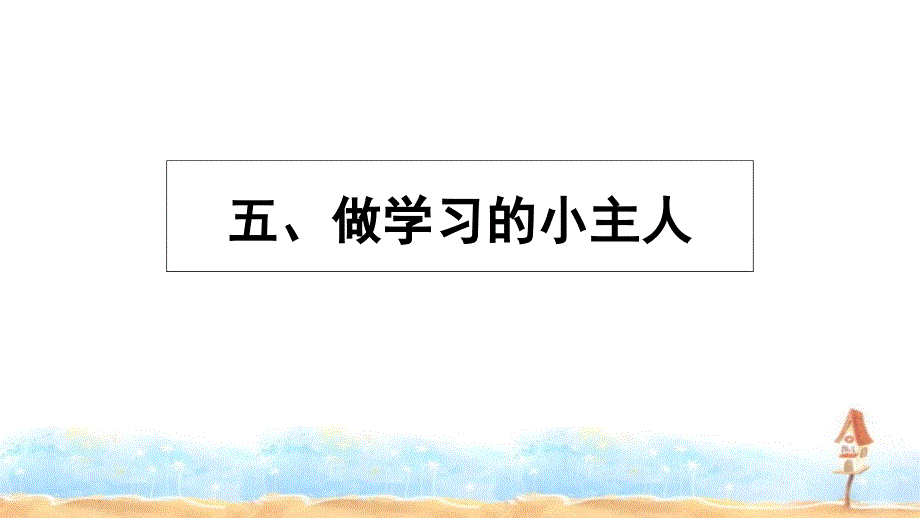 五、做学习的小主人